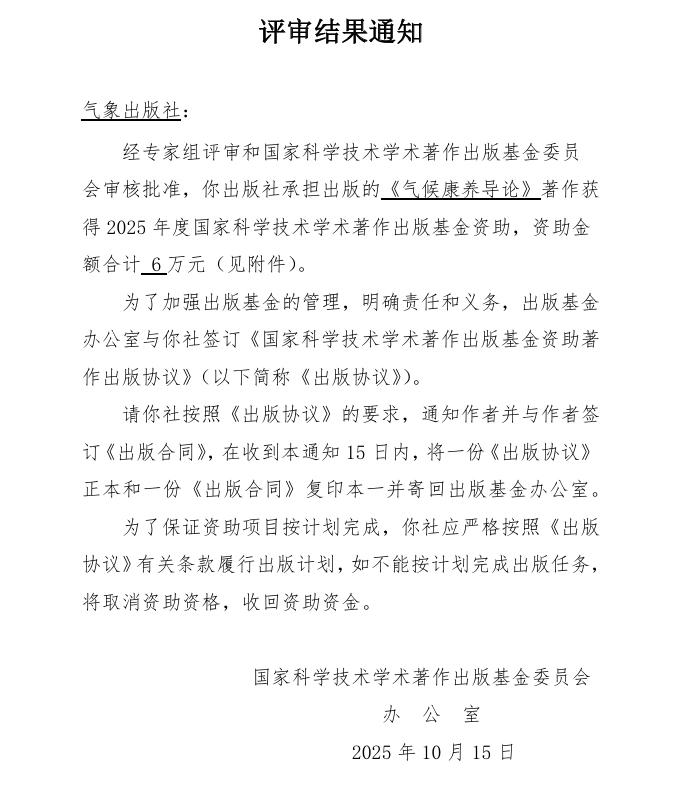 评审结果通知

气象出版社：

经专家组评审和国家科学技术学术著作出版基金委员会审核批准，你出版社承担出版的《气候康养导论》著作获得 2025 年度国家科学技术学术著作出版基金资助，资助金额合计 6 万元（见附件）。

为了加强出版基金的管理，明确责任和义务，出版基金办公室与你社签订《国家科学技术学术著作出版基金资助著作出版协议》（以下简称《出版协议》）。

请你社按照《出版协议》的要求，通知作者并与作者签订《出版合同》，在收到本通知 15 日内，将一份《出版协议》正本和一份《出版合同》复印本一并寄回出版基金办公室。

为了保证资助项目按计划完成，你社应严格按照《出版协议》有关条款履行出版计划，如不能按计划完成出版任务，将取消资助资格，收回资助资金。

国家科学技术学术著作出版基金委员会
办 公 室
2025 年 10 月 15 日